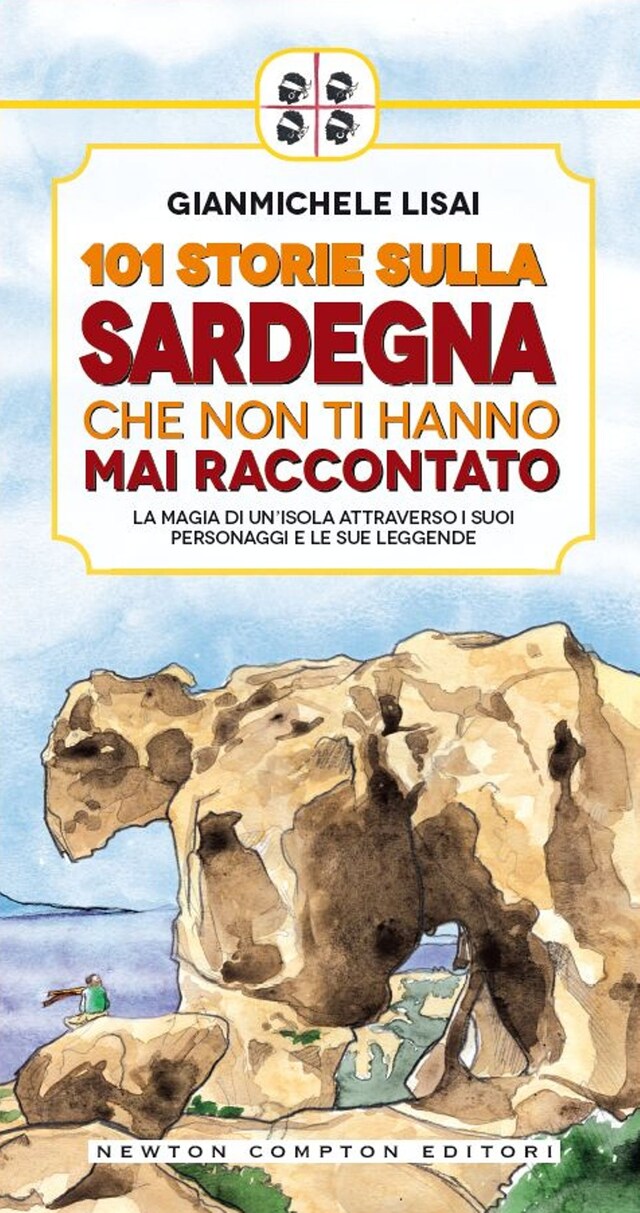 GIANMICHELE LISAI

101 STORIE SULLA
SARDEGNA
CHE NON TI HANNO
MAI RACCONTATO

LA MAGIA DI UN'ISOLA ATTRAVERSO I SUOI PERSONAGGI E LE SUE LEGGENDE

NEWTON COMPTON EDITORI